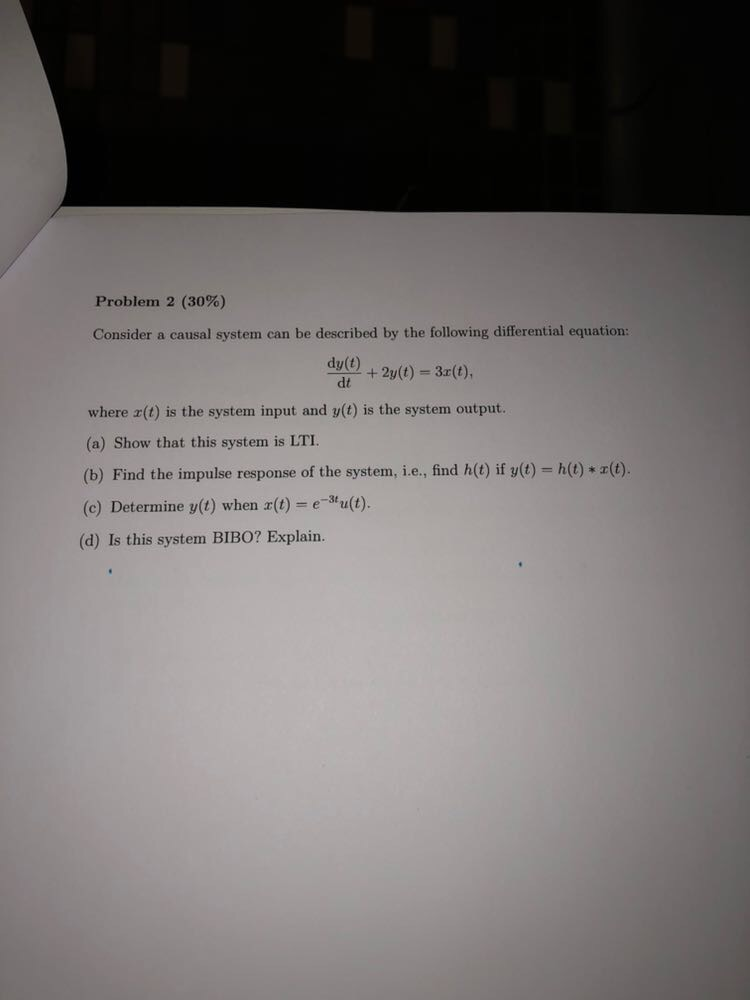 Problem 2 (30%)

Consider a causal system can be described by the following differential equation:

$\frac{dy(t)}{dt} + 2y(t) = 3x(t),$

where $x(t)$ is the system input and $y(t)$ is the system output.

(a) Show that this system is LTI.

(b) Find the impulse response of the system, i.e., find $h(t)$ if $y(t) = h(t) * x(t)$.

(c) Determine $y(t)$ when $x(t) = e^{-3t}u(t)$.

(d) Is this system BIBO? Explain.